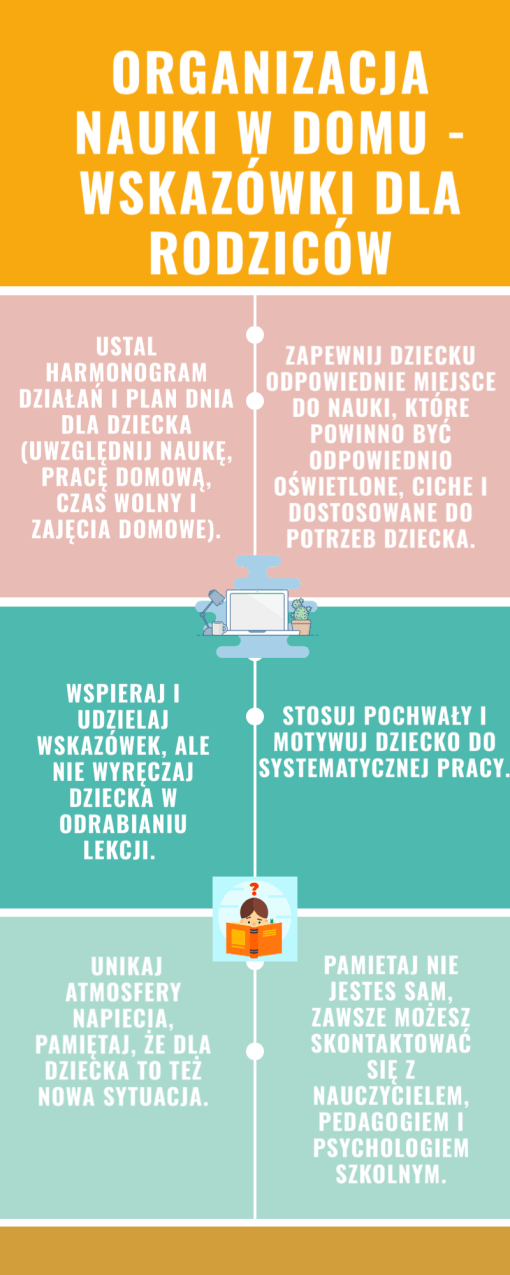 ORGANIZACJA NAUKI W DOMU - WSKAZÓWKI DLA RODZICÓW

USTAL HARMONOGRAM DZIAŁAŃ I PLAN DNIA DLA DZIECKA (UWZGLĘDNIJ NAUKĘ, PRACĘ DOMOWĄ, CZAS WOLNY I ZAJĘCIA DOMOWE).

ZAPEWNIJ DZIECKU ODPOWIEDNIE MIEJSCE DO NAUKI, KTÓRE POWINNO BYĆ ODPOWIEDNIO OŚWIETLONE, CICHE I DOSTOSOWANE DO POTRZEB DZIECKA.

WSPIERAJ I UDZIELAJ WSKAZÓWEK, ALE NIE WYRĘCZAJ DZIECKA W ODRABIANIU LEKCJI.

STOSUJ POCHWAŁY I MOTYWUJ DZIECKO DO SYSTEMATYCZNEJ PRACY.

UNIKAJ ATMOSFERY NAPIĘCIA, PAMIĘTAJ, ŻE DLA DZIECKA TO TEŻ NOWA SYTUACJA.

PAMIĘTAJ NIE JESTEŚ SAM, ZAWSZE MOŻESZ SKONTAKTOWAĆ SIĘ Z NAUCZYCIELEM, PEDAGOGIEM I PSYCHOLOGIEM SZKOLNYM.